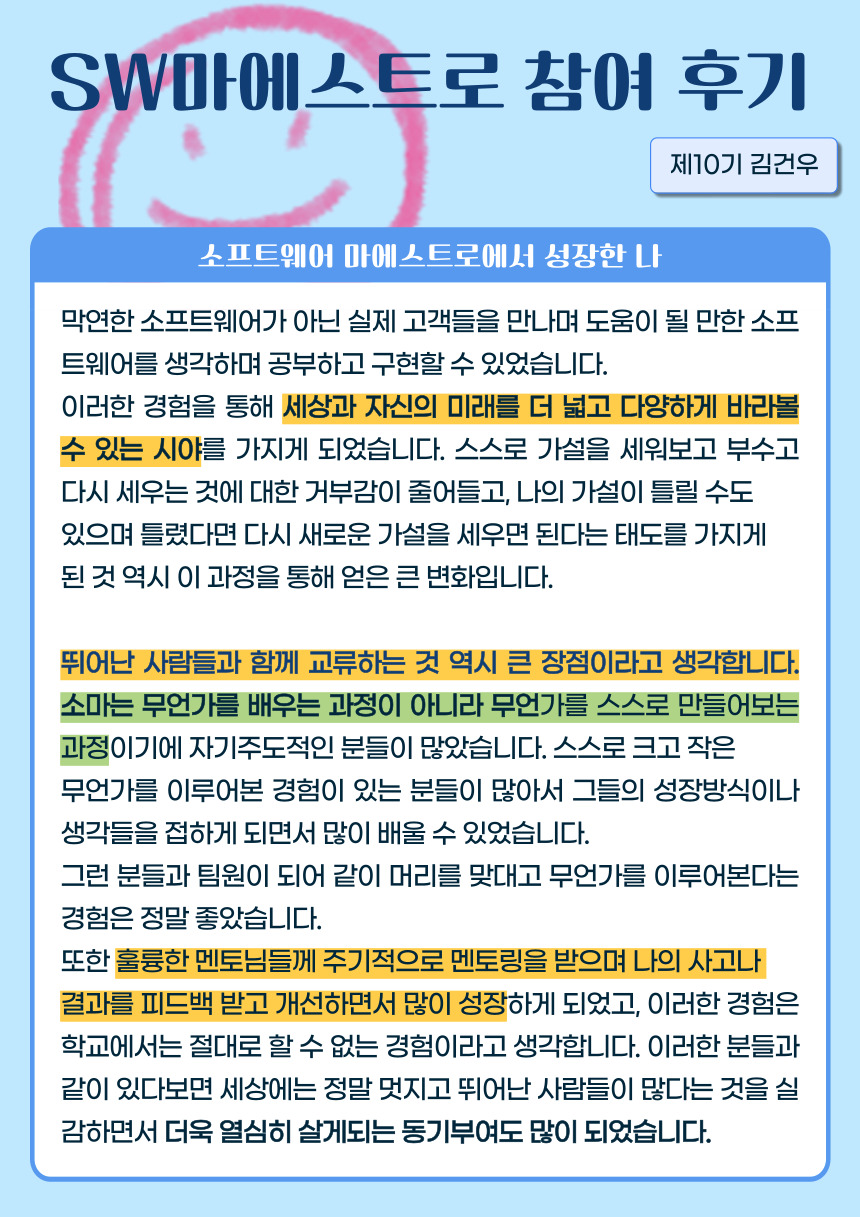 SW마에스트로 참여 후기

제10기 김건우

소프트웨어 마에스트로에서 성장한 나

막연한 소프트웨어가 아닌 실제 고객들을 만나며 도움이 될 만한 소프트웨어를 생각하며 공부하고 구현할 수 있었습니다.
이러한 경험을 통해 세상과 자신의 미래를 더 넓고 다양하게 바라볼 수 있는 시야를 가지게 되었습니다. 스스로 가설을 세워보고 부수고 다시 세우는 것에 대한 거부감이 줄어들고, 나의 가설이 틀릴 수도 있으며 틀렸다면 다시 새로운 가설을 세우면 된다는 태도를 가지게 된 것 역시 이 과정을 통해 얻은 큰 변화입니다.

뛰어난 사람들과 함께 교류하는 것 역시 큰 장점이라고 생각합니다. 소마는 무언가를 배우는 과정이 아니라 무언가를 스스로 만들어보는 과정이기에 자기주도적인 분들이 많았습니다. 스스로 크고 작은 무언가를 이루어본 경험이 있는 분들이 많아서 그들의 성장방식이나 생각들을 접하게 되면서 많이 배울 수 있었습니다.
그런 분들과 팀원이 되어 같이 머리를 맞대고 무언가를 이루어본다는 경험은 정말 좋았습니다.
또한 훌륭한 멘토님들께 주기적으로 멘토링을 받으며 나의 사고나 결과를 피드백 받고 개선하면서 많이 성장하게 되었고, 이러한 경험은 학교에서는 절대로 할 수 없는 경험이라고 생각합니다. 이러한 분들과 같이 있다보면 세상에는 정말 멋지고 뛰어난 사람들이 많다는 것을 실감하면서 더욱 열심히 살게되는 동기부여도 많이 되었습니다.